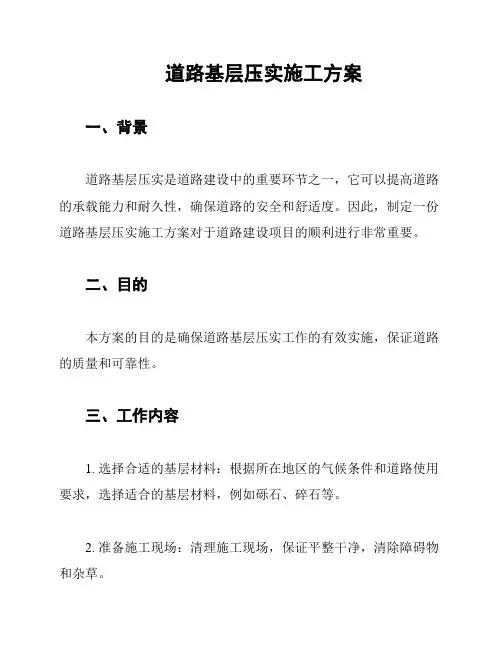 道路基层压实施工方案

一、背景

道路基层压实是道路建设中的重要环节之一，它可以提高道路的承载能力和耐久性，确保道路的安全和舒适度。因此，制定一份道路基层压实施工方案对于道路建设项目的顺利进行非常重要。

二、目的

本方案的目的是确保道路基层压实工作的有效实施，保证道路的质量和可靠性。

三、工作内容

1. 选择合适的基层材料：根据所在地区的气候条件和道路使用要求，选择适合的基层材料，例如砾石、碎石等。

2. 准备施工现场：清理施工现场，保证平整干净，清除障碍物和杂草。